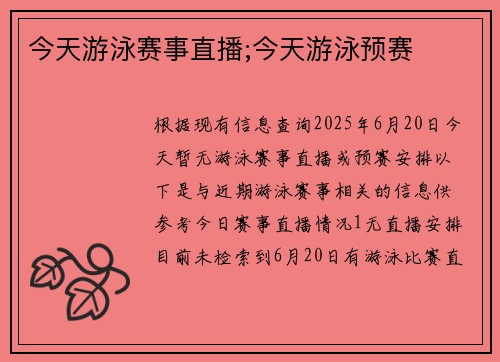 今天游泳赛事直播;今天游泳预赛

根据现有信息查询2025年6月20日今天暂无游泳赛事直播或预赛安排以下是与近期游泳赛事相关的信息供参考今日赛事直播情况1无直播安排目前未检索到6月20日有游泳比赛直